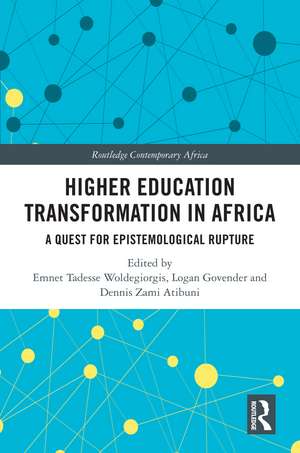 Routledge Contemporary Africa

HIGHER EDUCATION TRANSFORMATION IN AFRICA

A QUEST FOR EPISTEMOLOGICAL RUPTURE

Edited by
Emnet Tadesse Woldegiorgis, Logan Govender and Dennis Zami Atibuni

ROUTLEDGE